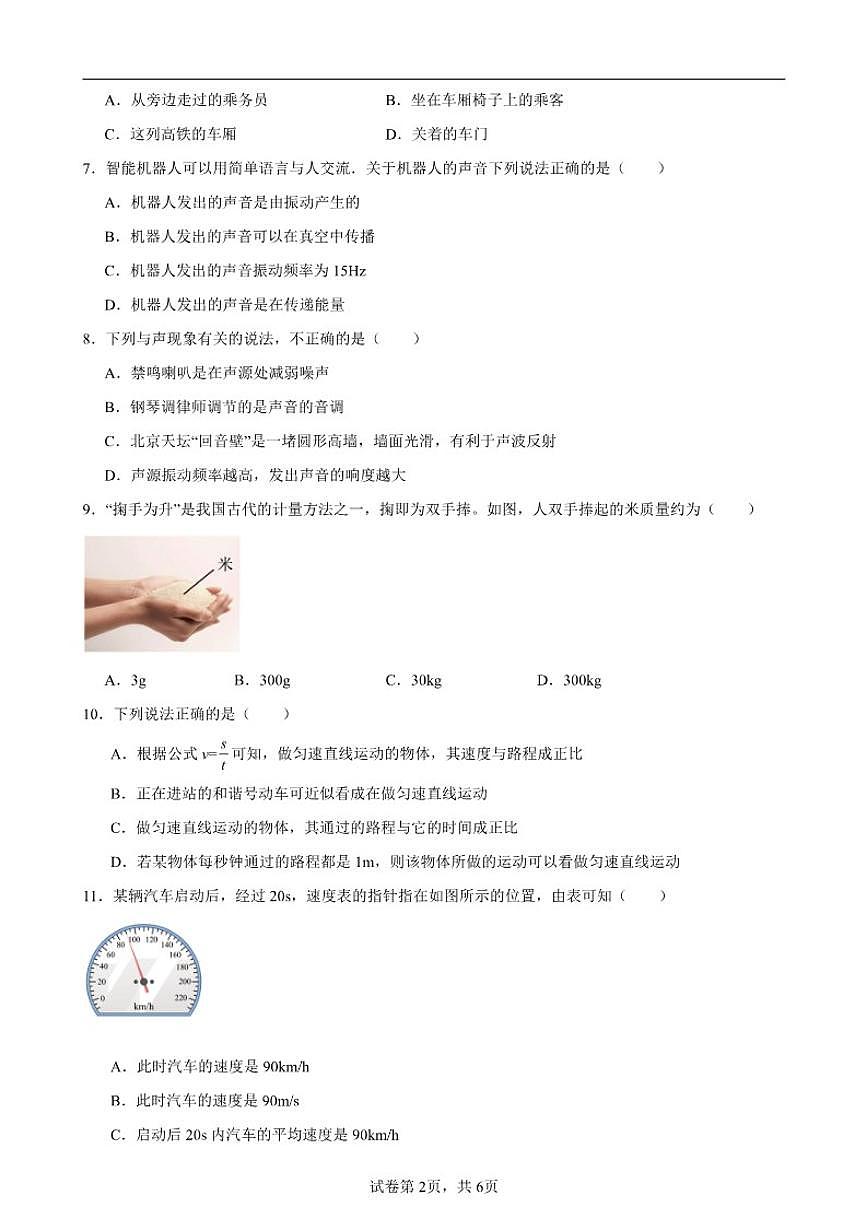 A．从旁边走过的乘务员　　　　B．坐在车厢椅子上的乘客

C．这列高铁的车厢　　　　D．关着的车门

7．智能机器人可以用简单语言与人交流．关于机器人的声音下列说法正确的是（　　）

A．机器人发出的声音是由振动产生的

B．机器人发出的声音可以在真空中传播

C．机器人发出的声音振动频率为 15Hz

D．机器人发出的声音是在传递能量

8．下列与声现象有关的说法，不正确的是（　　）

A．禁鸣喇叭是在声源处减弱噪声

B．钢琴调律师调节的是声音的音调

C．北京天坛“回音壁”是一堵圆形高墙，墙面光滑，有利于声波反射

D．声源振动频率越高，发出声音的响度越大

9．“掬手为升”是我国古代的计量方法之一，掬即为双手捧。如图，人双手捧起的米质量约为（　　）

米

A．3g　　B．300g　　C．30kg　　D．300kg

10．下列说法正确的是（　　）

A．根据公式 $v=\frac{s}{t}$ 可知，做匀速直线运动的物体，其速度与路程成正比

B．正在进站的和谐号动车可近似看成在做匀速直线运动

C．做匀速直线运动的物体，其通过的路程与它的时间成正比

D．若某物体每秒钟通过的路程都是 1m，则该物体所做的运动可以看做匀速直线运动

11．某辆汽车启动后，经过 20s，速度表的指针指在如图所示的位置，由表可知（　　）

0 20 40 60 80 100 120 140 160 180 200 220 km/h

A．此时汽车的速度是 90km/h

B．此时汽车的速度是 90m/s

C．启动后 20s 内汽车的平均速度是 90km/h

试卷第 2页，共 6页